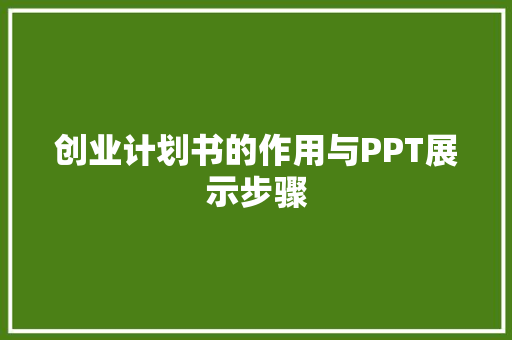 创业计划书的作用与PPT展示步骤